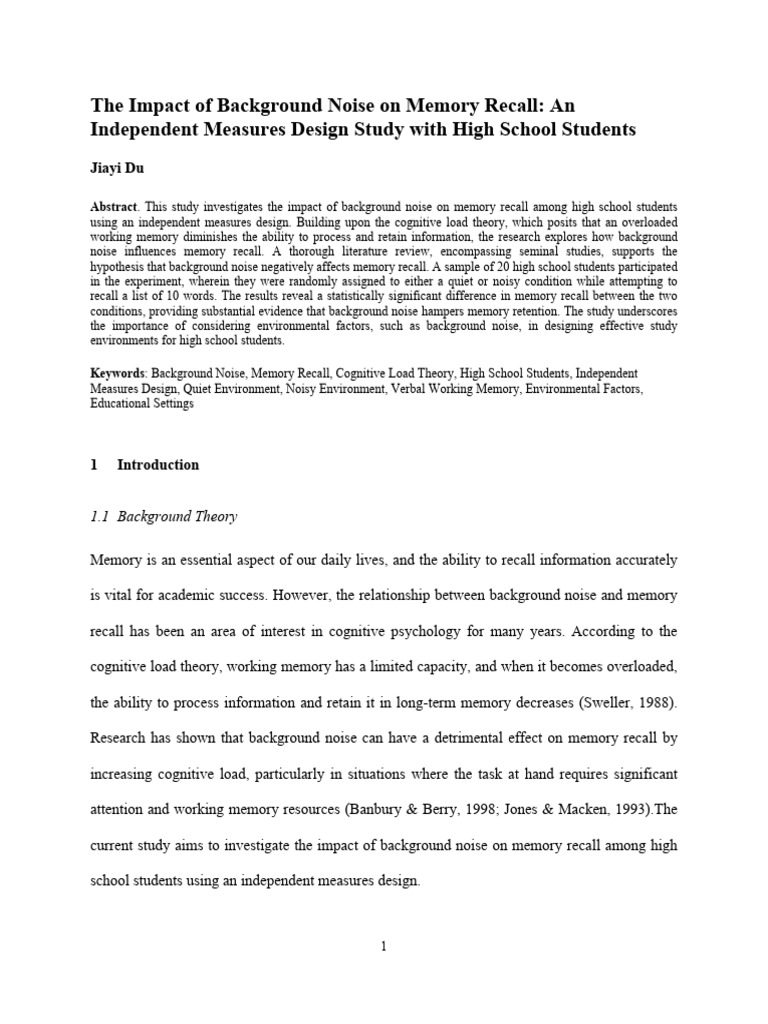 The Impact of Background Noise on Memory Recall: An Independent Measures Design Study with High School Students

Jiayi Du

Abstract. This study investigates the impact of background noise on memory recall among high school students using an independent measures design. Building upon the cognitive load theory, which posits that an overloaded working memory diminishes the ability to process and retain information, the research explores how background noise influences memory recall. A thorough literature review, encompassing seminal studies, supports the hypothesis that background noise negatively affects memory recall. A sample of 20 high school students participated in the experiment, wherein they were randomly assigned to either a quiet or noisy condition while attempting to recall a list of 10 words. The results reveal a statistically significant difference in memory recall between the two conditions, providing substantial evidence that background noise hampers memory retention. The study underscores the importance of considering environmental factors, such as background noise, in designing effective study environments for high school students.

Keywords: Background Noise, Memory Recall, Cognitive Load Theory, High School Students, Independent Measures Design, Quiet Environment, Noisy Environment, Verbal Working Memory, Environmental Factors, Educational Settings

1 Introduction

1.1 Background Theory

Memory is an essential aspect of our daily lives, and the ability to recall information accurately is vital for academic success. However, the relationship between background noise and memory recall has been an area of interest in cognitive psychology for many years. According to the cognitive load theory, working memory has a limited capacity, and when it becomes overloaded, the ability to process information and retain it in long-term memory decreases (Sweller, 1988). Research has shown that background noise can have a detrimental effect on memory recall by increasing cognitive load, particularly in situations where the task at hand requires significant attention and working memory resources (Banbury & Berry, 1998; Jones & Macken, 1993).The current study aims to investigate the impact of background noise on memory recall among high school students using an independent measures design.

1